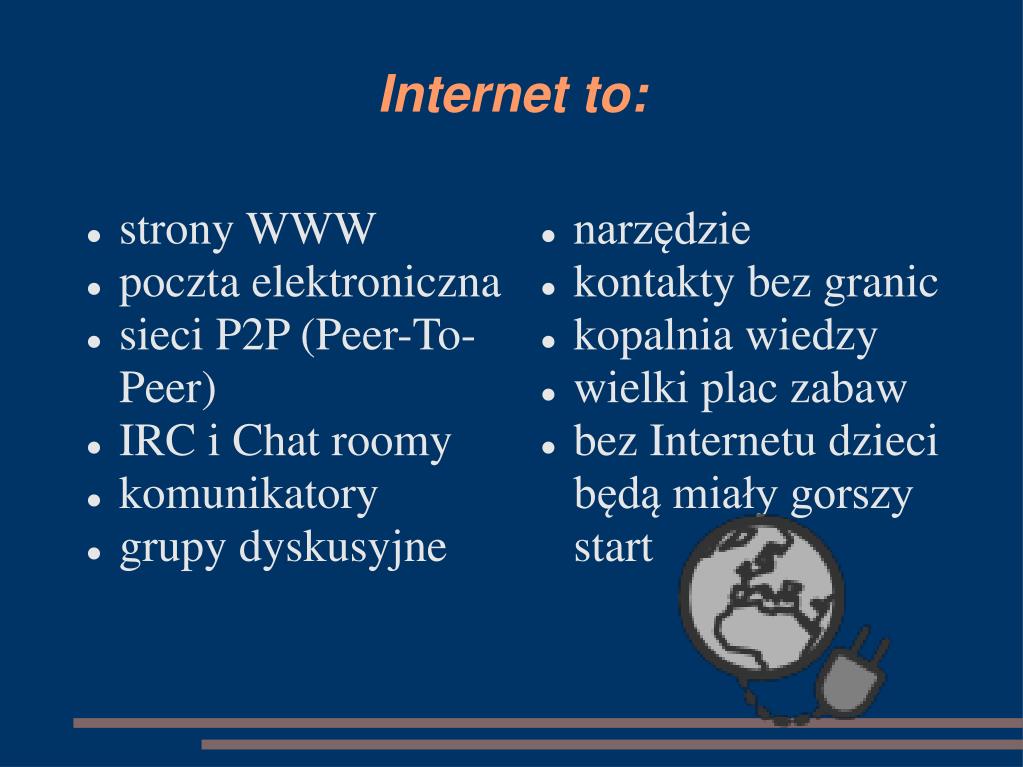 Internet to:

- strony WWW
- poczta elektroniczna
- sieci P2P (Peer-To-Peer)
- IRC i Chat roomy
- komunikatory
- grupy dyskusyjne

- narzędzie
- kontakty bez granic
- kopalnia wiedzy
- wielki plac zabaw
- bez Internetu dzieci będą miały gorszy start